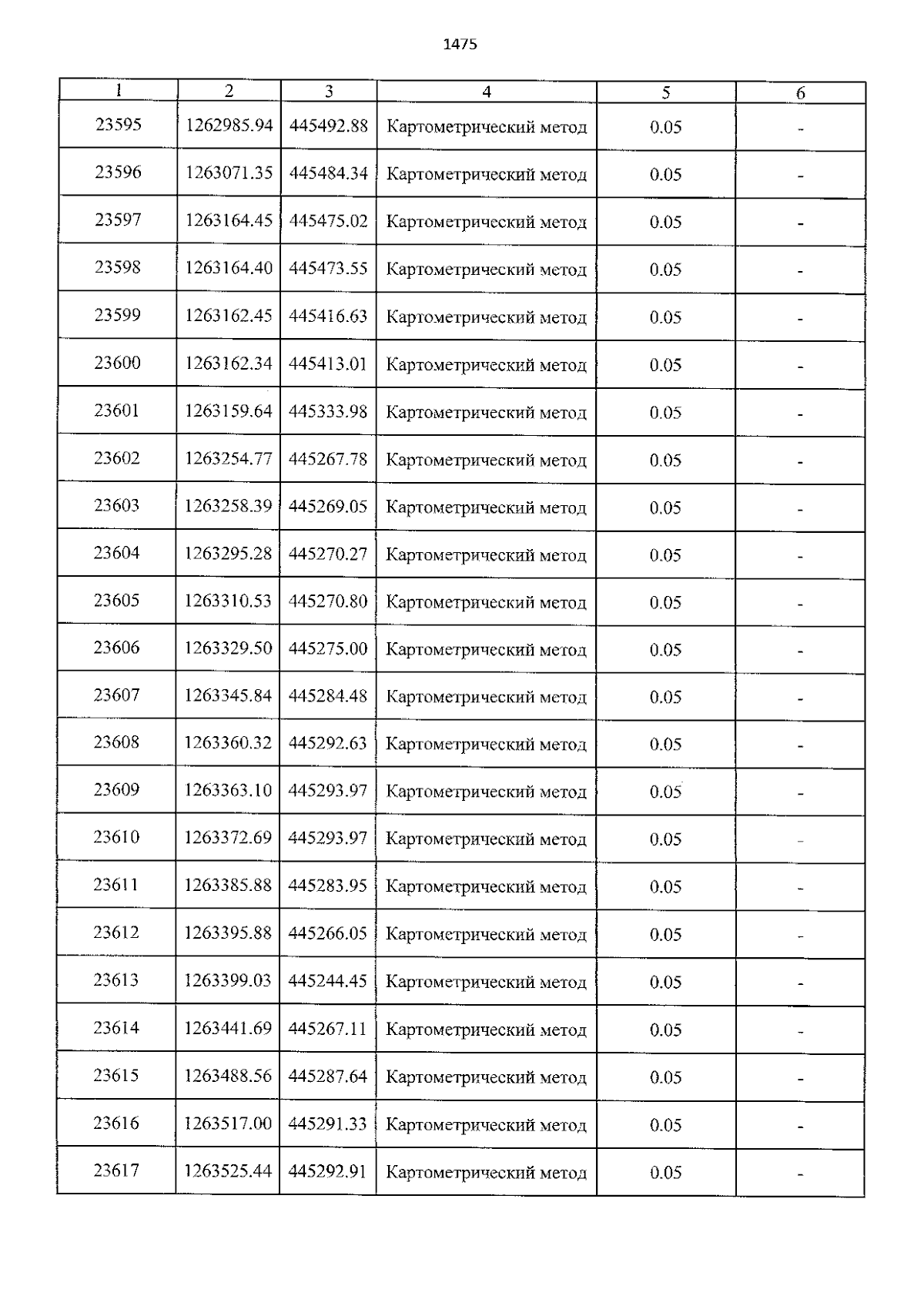 1475

| 1 | 2 | 3 | 4 | 5 | 6 |
|---|---|---|---|---|---|
| 23595 | 1262985.94 | 445492.88 | Картометрический метод | 0.05 | - |
| 23596 | 1263071.35 | 445484.34 | Картометрический метод | 0.05 | - |
| 23597 | 1263164.45 | 445475.02 | Картометрический метод | 0.05 | - |
| 23598 | 1263164.40 | 445473.55 | Картометрический метод | 0.05 | - |
| 23599 | 1263162.45 | 445416.63 | Картометрический метод | 0.05 | - |
| 23600 | 1263162.34 | 445413.01 | Картометрический метод | 0.05 | - |
| 23601 | 1263159.64 | 445333.98 | Картометрический метод | 0.05 | - |
| 23602 | 1263254.77 | 445267.78 | Картометрический метод | 0.05 | - |
| 23603 | 1263258.39 | 445269.05 | Картометрический метод | 0.05 | - |
| 23604 | 1263295.28 | 445270.27 | Картометрический метод | 0.05 | - |
| 23605 | 1263310.53 | 445270.80 | Картометрический метод | 0.05 | - |
| 23606 | 1263329.50 | 445275.00 | Картометрический метод | 0.05 | - |
| 23607 | 1263345.84 | 445284.48 | Картометрический метод | 0.05 | - |
| 23608 | 1263360.32 | 445292.63 | Картометрический метод | 0.05 | - |
| 23609 | 1263363.10 | 445293.97 | Картометрический метод | 0.05 | - |
| 23610 | 1263372.69 | 445293.97 | Картометрический метод | 0.05 | - |
| 23611 | 1263385.88 | 445283.95 | Картометрический метод | 0.05 | - |
| 23612 | 1263395.88 | 445266.05 | Картометрический метод | 0.05 | - |
| 23613 | 1263399.03 | 445244.45 | Картометрический метод | 0.05 | - |
| 23614 | 1263441.69 | 445267.11 | Картометрический метод | 0.05 | - |
| 23615 | 1263488.56 | 445287.64 | Картометрический метод | 0.05 | - |
| 23616 | 1263517.00 | 445291.33 | Картометрический метод | 0.05 | - |
| 23617 | 1263525.44 | 445292.91 | Картометрический метод | 0.05 | - |